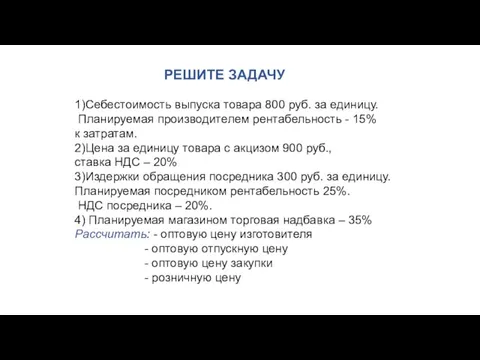 РЕШИТЕ ЗАДАЧУ

1)Себестоимость выпуска товара 800 руб. за единицу. Планируемая производителем рентабельность - 15% к затратам.
2)Цена за единицу товара с акцизом 900 руб., ставка НДС – 20%
3)Издержки обращения посредника 300 руб. за единицу. Планируемая посредником рентабельность 25%. НДС посредника – 20%.
4) Планируемая магазином торговая надбавка – 35%
Рассчитать: - оптовую цену изготовителя
- оптовую отпускную цену
- оптовую цену закупки
- розничную цену